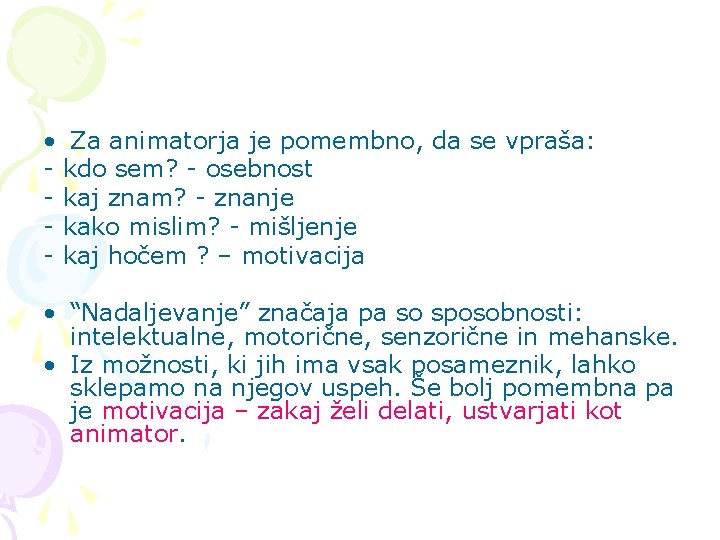 • Za animatorja je pomembno, da se vpraša:
- kdo sem? - osebnost
- kaj znam? - znanje
- kako mislim? - mišljenje
- kaj hočem ? – motivacija

• “Nadaljevanje” značaja pa so sposobnosti: intelektualne, motorične, senzorične in mehanske.
• Iz možnosti, ki jih ima vsak posameznik, lahko sklepamo na njegov uspeh. Še bolj pomembna pa je motivacija – zakaj želi delati, ustvarjati kot animator.